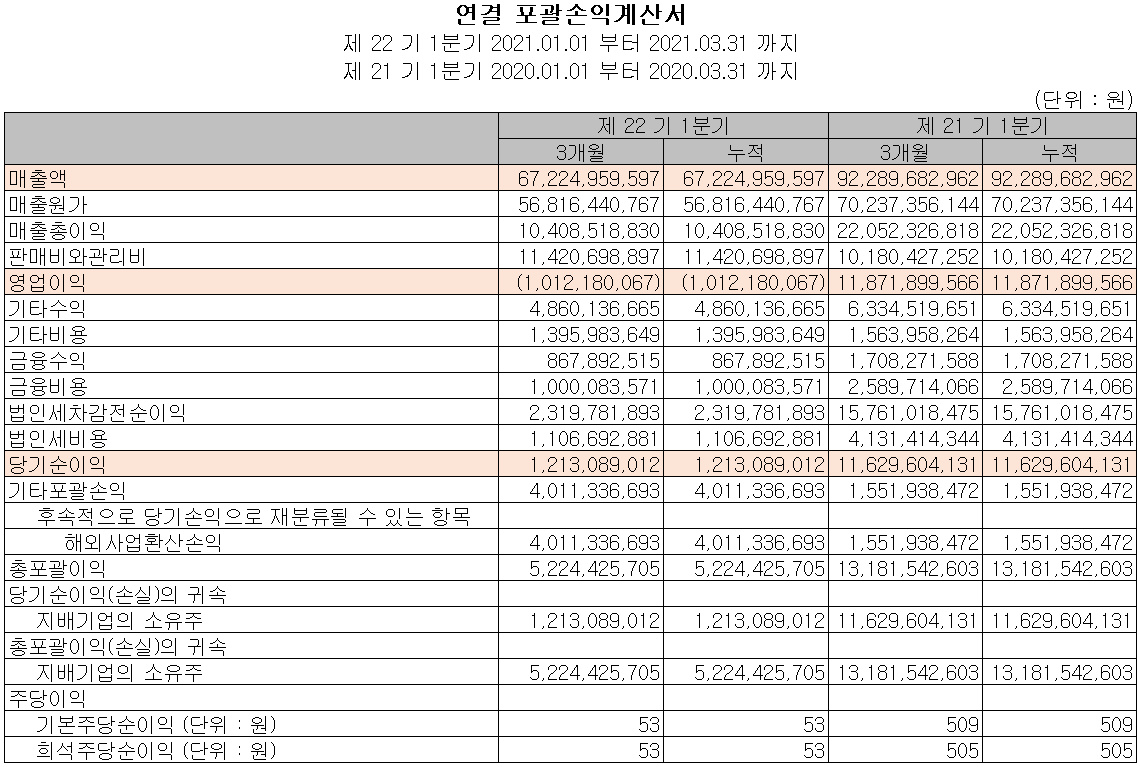 연결 포괄손익계산서

제 22 기 1분기 2021.01.01 부터 2021.03.31 까지

제 21 기 1분기 2020.01.01 부터 2020.03.31 까지

(단위 : 원)

| | 제 22 기 1분기 | | 제 21 기 1분기 | |
|---|---|---|---|---|
| | 3개월 | 누적 | 3개월 | 누적 |
| 매출액 | 67,224,959,597 | 67,224,959,597 | 92,289,682,962 | 92,289,682,962 |
| 매출원가 | 56,816,440,767 | 56,816,440,767 | 70,237,356,144 | 70,237,356,144 |
| 매출총이익 | 10,408,518,830 | 10,408,518,830 | 22,052,326,818 | 22,052,326,818 |
| 판매비와관리비 | 11,420,698,897 | 11,420,698,897 | 10,180,427,252 | 10,180,427,252 |
| 영업이익 | (1,012,180,067) | (1,012,180,067) | 11,871,899,566 | 11,871,899,566 |
| 기타수익 | 4,860,136,665 | 4,860,136,665 | 6,334,519,651 | 6,334,519,651 |
| 기타비용 | 1,395,983,649 | 1,395,983,649 | 1,563,958,264 | 1,563,958,264 |
| 금융수익 | 867,892,515 | 867,892,515 | 1,708,271,588 | 1,708,271,588 |
| 금융비용 | 1,000,083,571 | 1,000,083,571 | 2,589,714,066 | 2,589,714,066 |
| 법인세차감전순이익 | 2,319,781,893 | 2,319,781,893 | 15,761,018,475 | 15,761,018,475 |
| 법인세비용 | 1,106,692,881 | 1,106,692,881 | 4,131,414,344 | 4,131,414,344 |
| 당기순이익 | 1,213,089,012 | 1,213,089,012 | 11,629,604,131 | 11,629,604,131 |
| 기타포괄손익 | 4,011,336,693 | 4,011,336,693 | 1,551,938,472 | 1,551,938,472 |
| 후속적으로 당기손익으로 재분류될 수 있는 항목 | | | | |
| 해외사업환산손익 | 4,011,336,693 | 4,011,336,693 | 1,551,938,472 | 1,551,938,472 |
| 총포괄이익 | 5,224,425,705 | 5,224,425,705 | 13,181,542,603 | 13,181,542,603 |
| 당기순이익(손실)의 귀속 | | | | |
| 지배기업의 소유주 | 1,213,089,012 | 1,213,089,012 | 11,629,604,131 | 11,629,604,131 |
| 총포괄이익(손실)의 귀속 | | | | |
| 지배기업의 소유주 | 5,224,425,705 | 5,224,425,705 | 13,181,542,603 | 13,181,542,603 |
| 주당이익 | | | | |
| 기본주당순이익 (단위 : 원) | 53 | 53 | 509 | 509 |
| 희석주당순이익 (단위 : 원) | 53 | 53 | 505 | 505 |